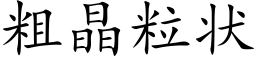 粗晶粒状